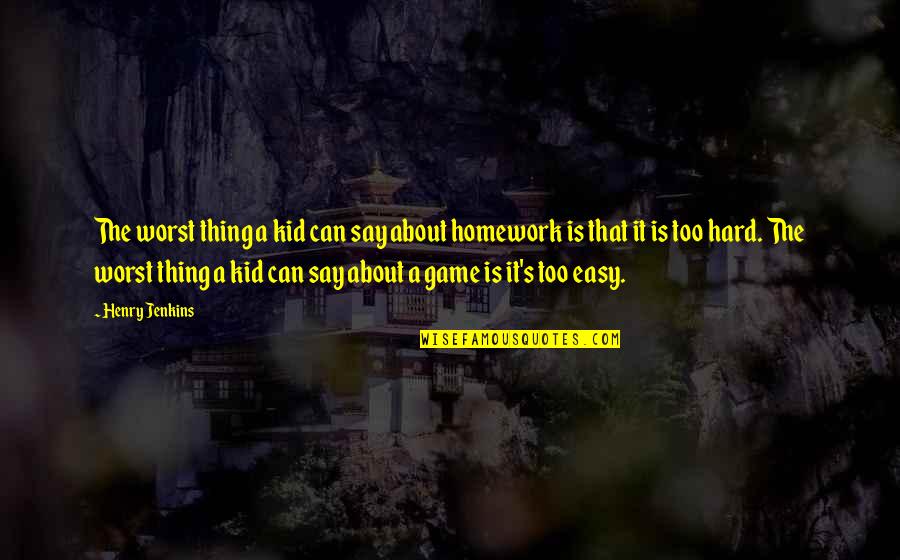 The worst thing a kid can say about homework is that it is too hard. The worst thing a kid can say about a game is it's too easy.

Henry Jenkins

WISEFAMOUSQUOTES.COM